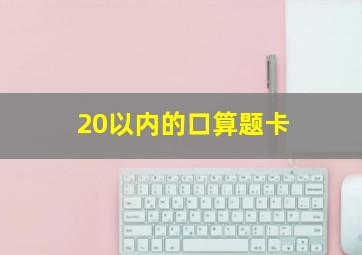 20以内的口算题卡